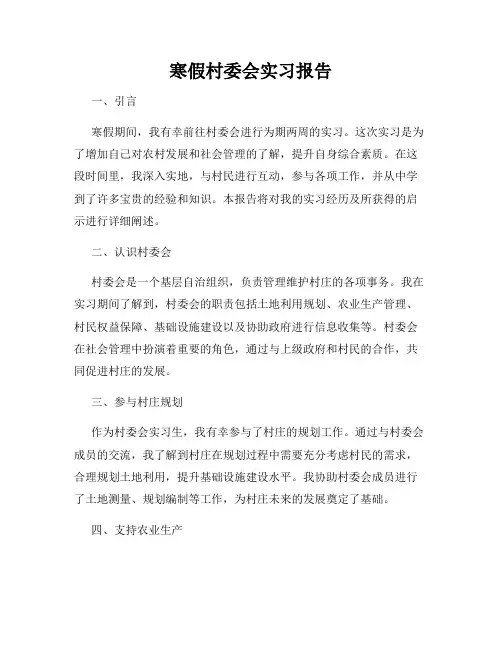 寒假村委会实习报告

一、引言

寒假期间，我有幸前往村委会进行为期两周的实习。这次实习是为了增加自己对农村发展和社会管理的了解，提升自身综合素质。在这段时间里，我深入实地，与村民进行互动，参与各项工作，并从中学到了许多宝贵的经验和知识。本报告将对我的实习经历及所获得的启示进行详细阐述。

二、认识村委会

村委会是一个基层自治组织，负责管理维护村庄的各项事务。我在实习期间了解到，村委会的职责包括土地利用规划、农业生产管理、村民权益保障、基础设施建设以及协助政府进行信息收集等。村委会在社会管理中扮演着重要的角色，通过与上级政府和村民的合作，共同促进村庄的发展。

三、参与村庄规划

作为村委会实习生，我有幸参与了村庄的规划工作。通过与村委会成员的交流，我了解到村庄在规划过程中需要充分考虑村民的需求，合理规划土地利用，提升基础设施建设水平。我协助村委会成员进行了土地测量、规划编制等工作，为村庄未来的发展奠定了基础。

四、支持农业生产